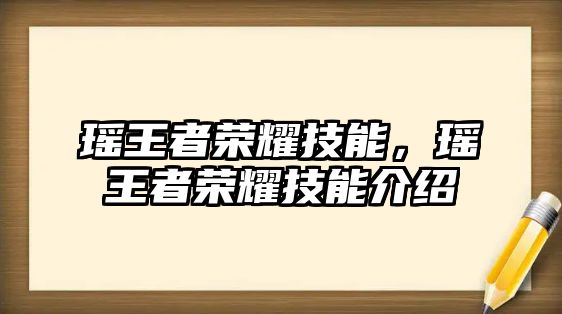 瑶王者荣耀技能，瑶王者荣耀技能介绍